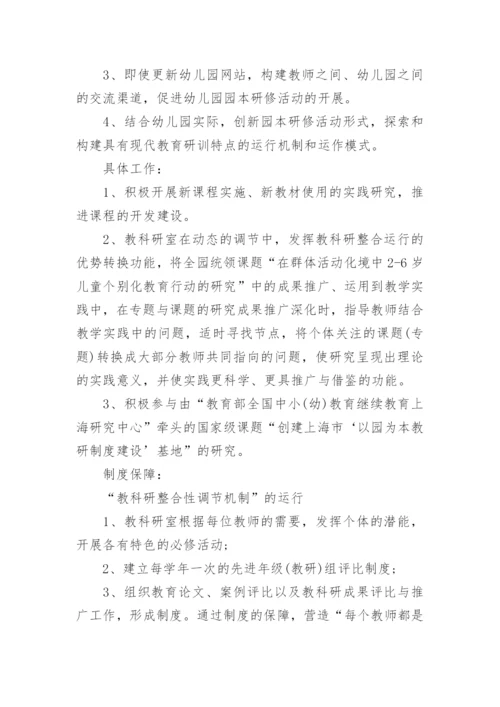 3、即使更新幼儿园网站，构建教师之间、幼儿园之间的交流渠道，促进幼儿园园本研修活动的开展。

4、结合幼儿园实际，创新园本研修活动形式，探索和构建具有现代教育研训特点的运行机制和运作模式。

具体工作：

1、积极开展新课程实施、新教材使用的实践研究，推进课程的开发建设。

2、教科研室在动态的调节中，发挥教科研整合运行的优势转换功能，将全园统领课题“在群体活动化境中2-6岁儿童个别化教育行动的研究”中的成果推广、运用到教学实践中，在专题与课题的研究成果推广深化时，指导教师结合教学实践中的问题，适时寻找节点，将个体关注的课题(专题)转换成大部分教师共同指向的问题，使研究呈现出理论的实践意义，并使实践更科学、更具推广与借鉴的功能。

3、积极参与由“教育部全国中小(幼)教育继续教育上海研究中心”牵头的国家级课题“创建上海市‘以园为本教研制度建设’基地”的研究。

制度保障：

“教科研整合性调节机制”的运行

1、教科研室根据每位教师的需要，发挥个体的潜能，开展各有特色的必修活动；

2、建立每学年一次的先进年级(教研)组评比制度；

3、组织教育论文、案例评比以及教科研成果评比与推广工作，形成制度。通过制度的保障，营造“每个教师都是